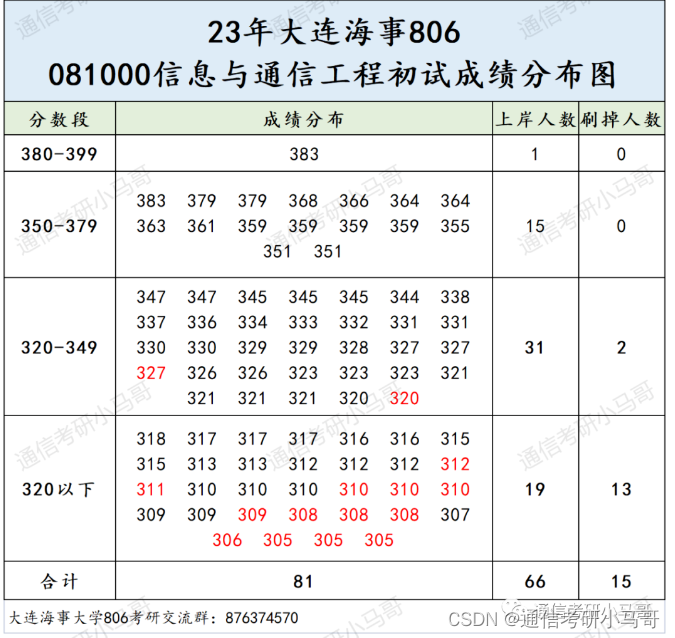 23年大连海事806
081000信息与通信工程初试成绩分布图

| 分数段 | 成绩分布 | 上岸人数 | 刷掉人数 |
|---|---|---|---|
| 380-399 | 383 | 1 | 0 |
| 350-379 | 383 379 379 368 366 364 364 363 361 359 359 359 359 355 351 351 | 15 | 0 |
| 320-349 | 347 347 345 345 345 344 338 337 336 334 333 332 331 331 330 330 329 329 328 327 327 327 326 326 323 323 323 321 321 321 321 320 320 | 31 | 2 |
| 320以下 | 318 317 317 317 316 316 315 315 313 313 312 312 312 312 311 310 310 310 310 310 310 309 309 309 308 308 308 307 306 305 305 305 | 19 | 13 |
| 合计 | 81 | 66 | 15 |

大连海事大学806考研交流群：876374570

通信考研小马哥

CSDN @通信考研小马哥